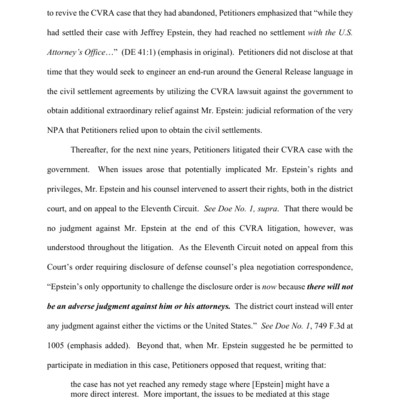 to revive the CVRA case that they had abandoned, Petitioners emphasized that "while they had settled their case with Jeffrey Epstein, they had reached no settlement with the U.S. Attorney's Office…" (DE 41:1) (emphasis in original). Petitioners did not disclose at that time that they would seek to engineer an end-run around the General Release language in the civil settlement agreements by utilizing the CVRA lawsuit against the government to obtain additional extraordinary relief against Mr. Epstein: judicial reformation of the very NPA that Petitioners relied upon to obtain the civil settlements.

Thereafter, for the next nine years, Petitioners litigated their CVRA case with the government. When issues arose that potentially implicated Mr. Epstein's rights and privileges, Mr. Epstein and his counsel intervened to assert their rights, both in the district court, and on appeal to the Eleventh Circuit. See Doe No. 1, supra. That there would be no judgment against Mr. Epstein at the end of this CVRA litigation, however, was understood throughout the litigation. As the Eleventh Circuit noted on appeal from this Court's order requiring disclosure of defense counsel's plea negotiation correspondence, "Epstein's only opportunity to challenge the disclosure order is now because there will not be an adverse judgment against him or his attorneys. The district court instead will enter any judgment against either the victims or the United States." See Doe No. 1, 749 F.3d at 1005 (emphasis added). Beyond that, when Mr. Epstein suggested he be permitted to participate in mediation in this case, Petitioners opposed that request, writing that:

the case has not yet reached any remedy stage where [Epstein] might have a more direct interest. More important, the issues to be mediated at this stage